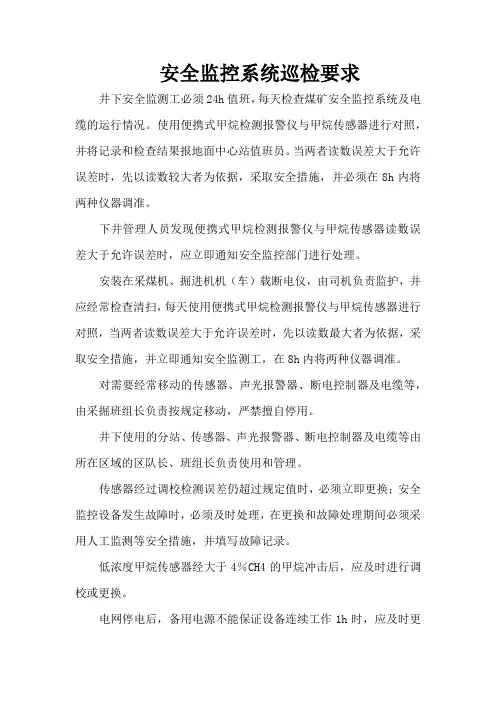 安全监控系统巡检要求

井下安全监测工必须24h值班，每天检查煤矿安全监控系统及电缆的运行情况。使用便携式甲烷检测报警仪与甲烷传感器进行对照，并将记录和检查结果报地面中心站值班员。当两者读数误差大于允许误差时，先以读数较大者为依据，采取安全措施，并必须在8h内将两种仪器调准。

下井管理人员发现便携式甲烷检测报警仪与甲烷传感器读数误差大于允许误差时，应立即通知安全监控部门进行处理。

安装在采煤机、掘进机机（车）载断电仪，由司机负责监护，并应经常检查清扫，每天使用便携式甲烷检测报警仪与甲烷传感器进行对照，当两者读数误差大于允许误差时，先以读数最大者为依据，采取安全措施，并立即通知安全监测工，在8h内将两种仪器调准。

对需要经常移动的传感器、声光报警器、断电控制器及电缆等，由采掘班组长负责按规定移动，严禁擅自停用。

井下使用的分站、传感器、声光报警器、断电控制器及电缆等由所在区域的区队长、班组长负责使用和管理。

传感器经过调校检测误差仍超过规定值时，必须立即更换；安全监控设备发生故障时，必须及时处理，在更换和故障处理期间必须采用人工监测等安全措施，并填写故障记录。

低浓度甲烷传感器经大于4%CH4的甲烷冲击后，应及时进行调校或更换。

电网停电后，备用电源不能保证设备连续工作1h时，应及时更